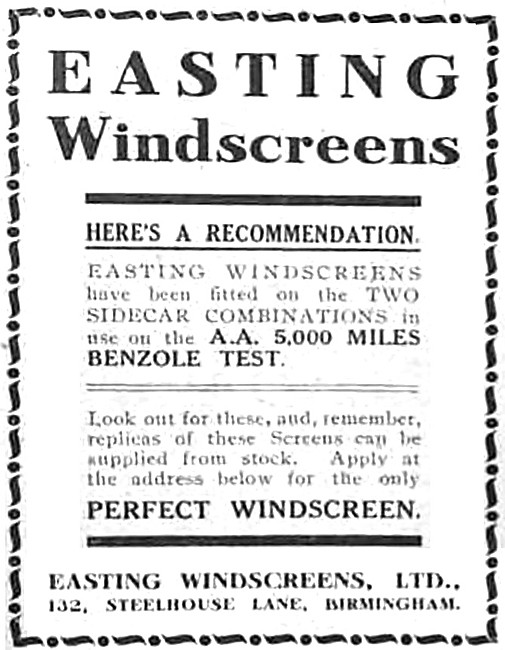 EASTING Windscreens

HERE'S A RECOMMENDATION.

EASTING WINDSCREENS have been fitted on the TWO SIDECAR COMBINATIONS in use on the A.A. 5,000 MILES BENZOLE TEST.

Look out for these, and, remember, replicas of these Screens can be supplied from stock. Apply at the address below for the only

PERFECT WINDSCREEN.

EASTING WINDSCREENS, LTD., 132, STEELHOUSE LANE, BIRMINGHAM.